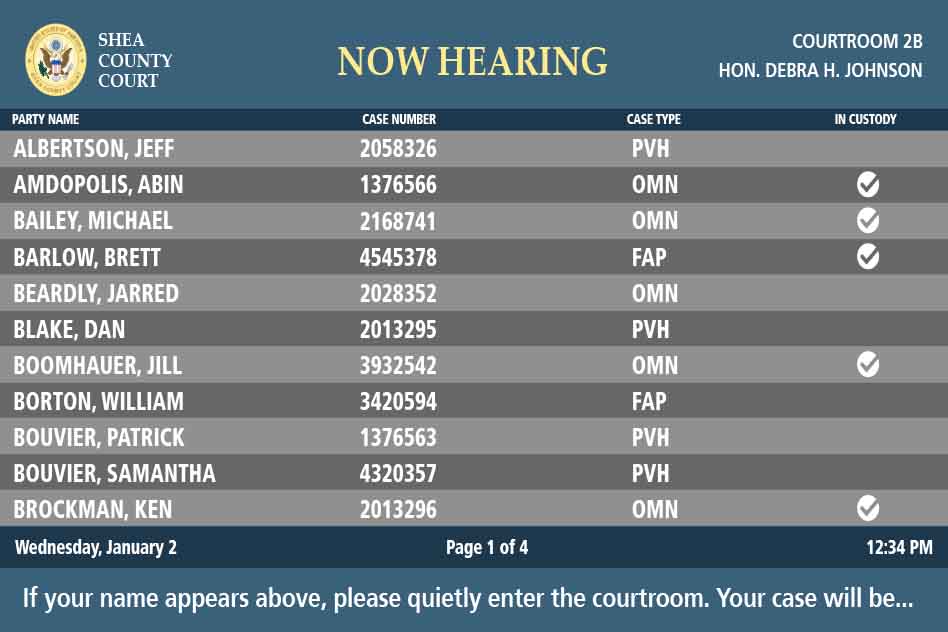 SHEA COUNTY COURT

NOW HEARING

COURTROOM 2B
HON. DEBRA H. JOHNSON

| PARTY NAME | CASE NUMBER | CASE TYPE | IN CUSTODY |
|---|---|---|---|
| ALBERTSON, JEFF | 2058326 | PVH | |
| AMDOPOLIS, ABIN | 1376566 | OMN | ✓ |
| BAILEY, MICHAEL | 2168741 | OMN | ✓ |
| BARLOW, BRETT | 4545378 | FAP | ✓ |
| BEARDLY, JARRED | 2028352 | OMN | |
| BLAKE, DAN | 2013295 | PVH | |
| BOOMHAUER, JILL | 3932542 | OMN | ✓ |
| BORTON, WILLIAM | 3420594 | FAP | |
| BOUVIER, PATRICK | 1376563 | PVH | |
| BOUVIER, SAMANTHA | 4320357 | PVH | |
| BROCKMAN, KEN | 2013296 | OMN | ✓ |

Wednesday, January 2
Page 1 of 4
12:34 PM

If your name appears above, please quietly enter the courtroom. Your case will be...